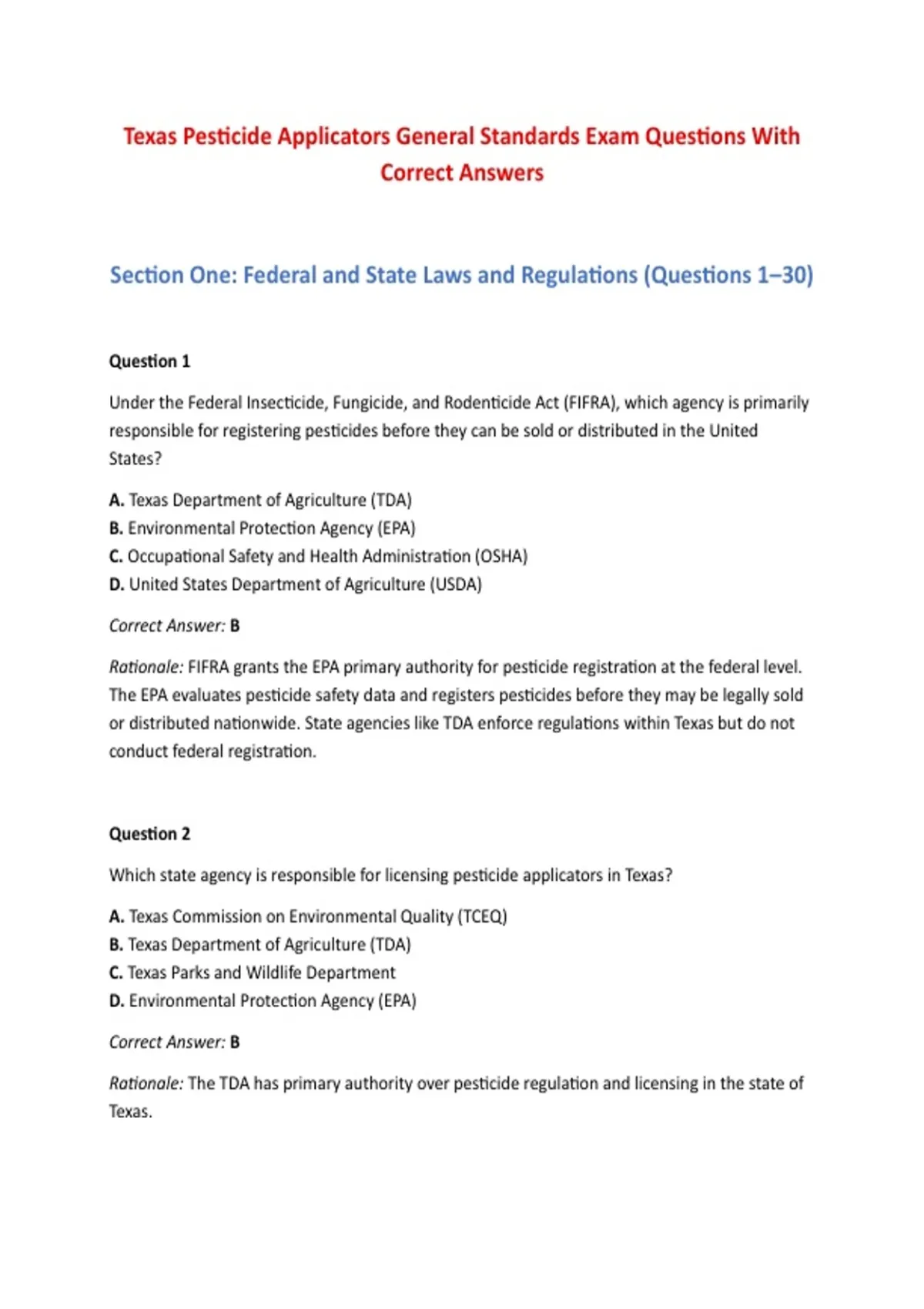 Texas Pesticide Applicators General Standards Exam Questions With Correct Answers

Section One: Federal and State Laws and Regulations (Questions 1–30)

Question 1

Under the Federal Insecticide, Fungicide, and Rodenticide Act (FIFRA), which agency is primarily responsible for registering pesticides before they can be sold or distributed in the United States?

A. Texas Department of Agriculture (TDA)
B. Environmental Protection Agency (EPA)
C. Occupational Safety and Health Administration (OSHA)
D. United States Department of Agriculture (USDA)

Correct Answer: B

Rationale: FIFRA grants the EPA primary authority for pesticide registration at the federal level. The EPA evaluates pesticide safety data and registers pesticides before they may be legally sold or distributed nationwide. State agencies like TDA enforce regulations within Texas but do not conduct federal registration.

Question 2

Which state agency is responsible for licensing pesticide applicators in Texas?

A. Texas Commission on Environmental Quality (TCEQ)
B. Texas Department of Agriculture (TDA)
C. Texas Parks and Wildlife Department
D. Environmental Protection Agency (EPA)

Correct Answer: B

Rationale: The TDA has primary authority over pesticide regulation and licensing in the state of Texas.